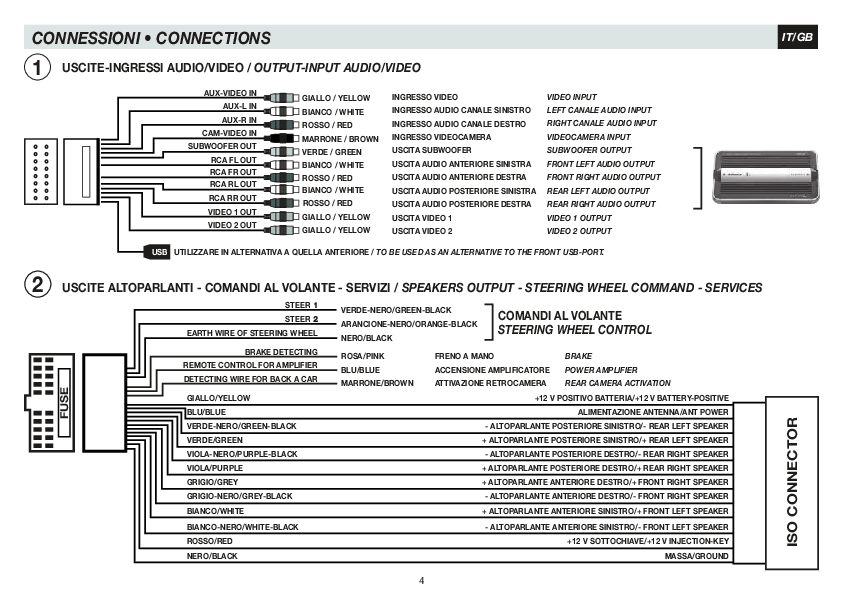 CONNESSIONI • CONNECTIONS

IT/GB

1 USCITE-INGRESSI AUDIO/VIDEO / OUTPUT-INPUT AUDIO/VIDEO

AUX-VIDEO IN GIALLO / YELLOW INGRESSO VIDEO VIDEO INPUT
AUX-L IN BIANCO / WHITE INGRESSO AUDIO CANALE SINISTRO LEFT CANALE AUDIO INPUT
AUX-R IN ROSSO / RED INGRESSO AUDIO CANALE DESTRO RIGHT CANALE AUDIO INPUT
CAM-VIDEO IN MARRONE / BROWN INGRESSO VIDEOCAMERA VIDEOCAMERA INPUT
SUBWOOFER OUT VERDE / GREEN USCITA SUBWOOFER SUBWOOFER OUTPUT
RCA FL OUT BIANCO / WHITE USCITA AUDIO ANTERIORE SINISTRA FRONT LEFT AUDIO OUTPUT
RCA FR OUT ROSSO / RED USCITA AUDIO ANTERIORE DESTRA FRONT RIGHT AUDIO OUTPUT
RCA RL OUT BIANCO / WHITE USCITA AUDIO POSTERIORE SINISTRA REAR LEFT AUDIO OUTPUT
RCA RR OUT ROSSO / RED USCITA AUDIO POSTERIORE DESTRA REAR RIGHT AUDIO OUTPUT
VIDEO 1 OUT GIALLO / YELLOW USCITA VIDEO 1 VIDEO 1 OUTPUT
VIDEO 2 OUT GIALLO / YELLOW USCITA VIDEO 2 VIDEO 2 OUTPUT

USB UTILIZZARE IN ALTERNATIVA A QUELLA ANTERIORE / TO BE USED AS AN ALTERNATIVE TO THE FRONT USB-PORT.

2 USCITE ALTOPARLANTI - COMANDI AL VOLANTE - SERVIZI / SPEAKERS OUTPUT - STEERING WHEEL COMMAND - SERVICES

STEER 1 VERDE-NERO/GREEN-BLACK
STEER 2 ARANCIONE-NERO/ORANGE-BLACK
EARTH WIRE OF STEERING WHEEL NERO/BLACK
COMANDI AL VOLANTE
STEERING WHEEL CONTROL

BRAKE DETECTING ROSA/PINK FRENO A MANO BRAKE
REMOTE CONTROL FOR AMPLIFIER BLU/BLUE ACCENSIONE AMPLIFICATORE POWER AMPLIFIER
DETECTING WIRE FOR BACK A CAR MARRONE/BROWN ATTIVAZIONE RETROCAMERA REAR CAMERA ACTIVATION

FUSE

GIALLO/YELLOW +12 V POSITIVO BATTERIA/+12 V BATTERY-POSITIVE
BLU/BLUE ALIMENTAZIONE ANTENNA/ANT POWER
VERDE-NERO/GREEN-BLACK - ALTOPARLANTE POSTERIORE SINISTRO/- REAR LEFT SPEAKER
VERDE/GREEN + ALTOPARLANTE POSTERIORE SINISTRO/+ REAR LEFT SPEAKER
VIOLA-NERO/PURPLE-BLACK - ALTOPARLANTE POSTERIORE DESTRO/- REAR RIGHT SPEAKER
VIOLA/PURPLE + ALTOPARLANTE POSTERIORE DESTRO/+ REAR RIGHT SPEAKER
GRIGIO/GREY + ALTOPARLANTE ANTERIORE DESTRO/+ FRONT RIGHT SPEAKER
GRIGIO-NERO/GREY-BLACK - ALTOPARLANTE ANTERIORE DESTRO/- FRONT RIGHT SPEAKER
BIANCO/WHITE + ALTOPARLANTE ANTERIORE SINISTRO/+ FRONT LEFT SPEAKER
BIANCO-NERO/WHITE-BLACK - ALTOPARLANTE ANTERIORE SINISTRO/- FRONT LEFT SPEAKER
ROSSO/RED +12 V SOTTOCHIAVE/+12 V INJECTION-KEY
NERO/BLACK MASSA/GROUND

ISO CONNECTOR

4